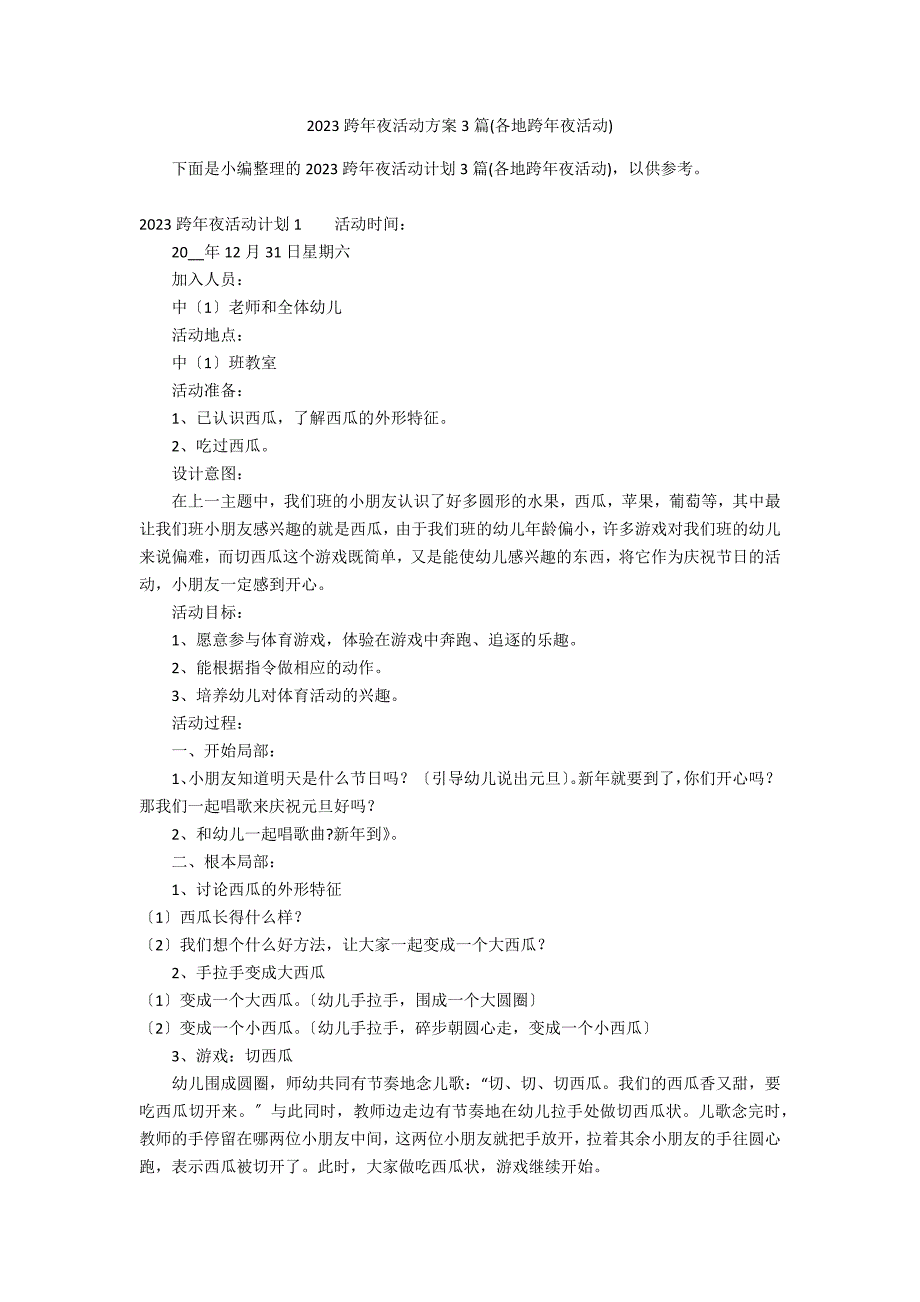 2023 跨年夜活动方案 3 篇(各地跨年夜活动)

下面是小编整理的 2023 跨年夜活动计划 3 篇(各地跨年夜活动)，以供参考。

2023 跨年夜活动计划 1　　活动时间：

20__年 12 月 31 日星期六

加入人员：

中〔1〕老师和全体幼儿

活动地点：

中〔1〕班教室

活动准备：

1、已认识西瓜，了解西瓜的外形特征。

2、吃过西瓜。

设计意图：

在上一主题中，我们班的小朋友认识了好多圆形的水果，西瓜，苹果，葡萄等，其中最让我们班小朋友感兴趣的就是西瓜，由于我们班的幼儿年龄偏小，许多游戏对我们班的幼儿来说偏难，而切西瓜这个游戏既简单，又是能使幼儿感兴趣的东西，将它作为庆祝节日的活动，小朋友一定感到开心。

活动目标：

1、愿意参与体育游戏，体验在游戏中奔跑、追逐的乐趣。

2、能根据指令做相应的动作。

3、培养幼儿对体育活动的兴趣。

活动过程：

一、开始局部：

1、小朋友知道明天是什么节日吗？〔引导幼儿说出元旦〕。新年就要到了，你们开心吗？那我们一起唱歌来庆祝元旦好吗？

2、和幼儿一起唱歌曲?新年到》。

二、根本局部：

1、讨论西瓜的外形特征

〔1〕西瓜长得什么样？

〔2〕我们想个什么好方法，让大家一起变成一个大西瓜？

2、手拉手变成大西瓜

〔1〕变成一个大西瓜。〔幼儿手拉手，围成一个大圆圈〕

〔2〕变成一个小西瓜。〔幼儿手拉手，碎步朝圆心走，变成一个小西瓜〕

3、游戏：切西瓜

幼儿围成圆圈，师幼共同有节奏地念儿歌：“切、切、切西瓜。我们的西瓜香又甜，要吃西瓜切开来。〞与此同时，教师边走边有节奏地在幼儿拉手处做切西瓜状。儿歌念完时，教师的手停留在哪两位小朋友中间，这两位小朋友就把手放开，拉着其余小朋友的手往圆心跑，表示西瓜被切开了。此时，大家做吃西瓜状，游戏继续开始。